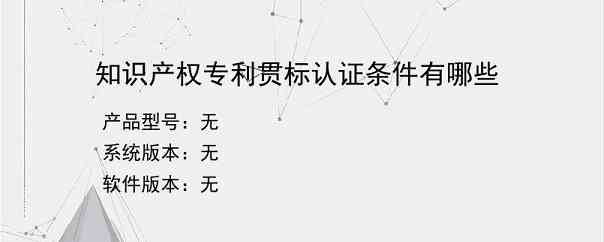 知识产权专利贯标认证条件有哪些

产品型号：无
系统版本：无
软件版本：无